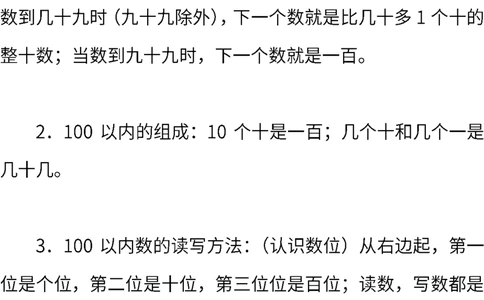 数到几十九时（九十九除外），下一个数就是比几十多 1 个十的整十数；当数到九十九时，下一个数就是一百。

2．100 以内的组成：10 个十是一百；几个十和几个一是几十几。

3．100 以内数的读写方法：（认识数位）从右边起，第一位是个位，第二位是十位，第三位位是百位；读数，写数都是